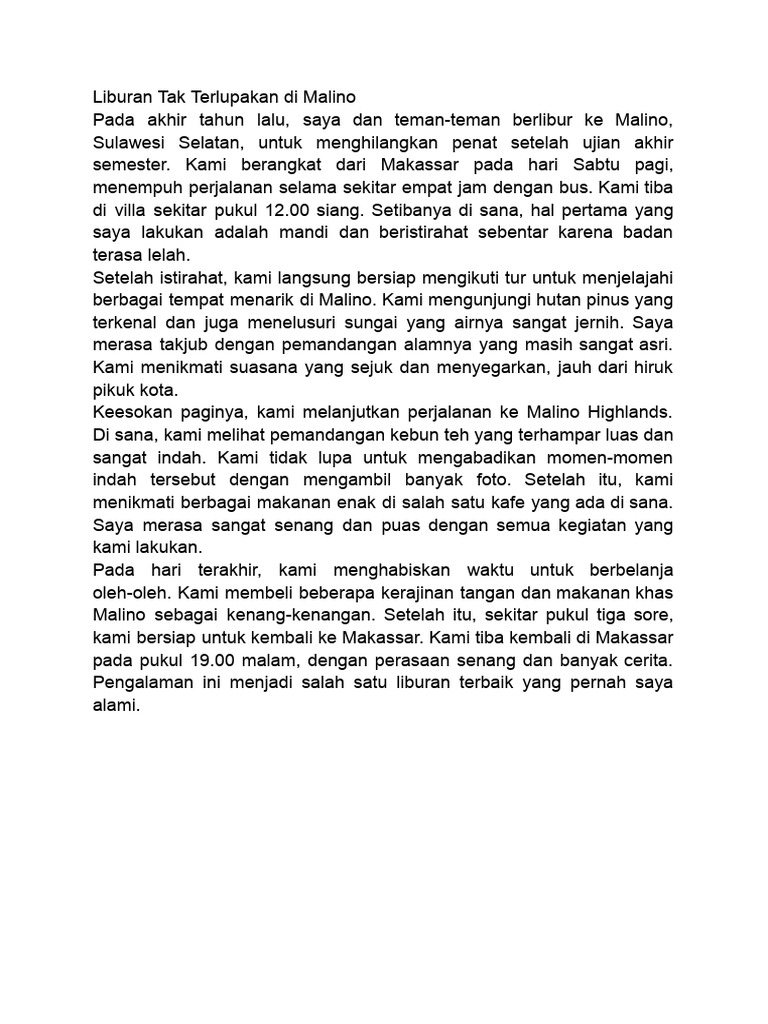 Liburan Tak Terlupakan di Malino
Pada akhir tahun lalu, saya dan teman-teman berlibur ke Malino, Sulawesi Selatan, untuk menghilangkan penat setelah ujian akhir semester. Kami berangkat dari Makassar pada hari Sabtu pagi, menempuh perjalanan selama sekitar empat jam dengan bus. Kami tiba di villa sekitar pukul 12.00 siang. Setibanya di sana, hal pertama yang saya lakukan adalah mandi dan beristirahat sebentar karena badan terasa lelah.
Setelah istirahat, kami langsung bersiap mengikuti tur untuk menjelajahi berbagai tempat menarik di Malino. Kami mengunjungi hutan pinus yang terkenal dan juga menelusuri sungai yang airnya sangat jernih. Saya merasa takjub dengan pemandangan alamnya yang masih sangat asri. Kami menikmati suasana yang sejuk dan menyegarkan, jauh dari hiruk pikuk kota.
Keesokan paginya, kami melanjutkan perjalanan ke Malino Highlands. Di sana, kami melihat pemandangan kebun teh yang terhampar luas dan sangat indah. Kami tidak lupa untuk mengabadikan momen-momen indah tersebut dengan mengambil banyak foto. Setelah itu, kami menikmati berbagai makanan enak di salah satu kafe yang ada di sana. Saya merasa sangat senang dan puas dengan semua kegiatan yang kami lakukan.
Pada hari terakhir, kami menghabiskan waktu untuk berbelanja oleh-oleh. Kami membeli beberapa kerajinan tangan dan makanan khas Malino sebagai kenang-kenangan. Setelah itu, sekitar pukul tiga sore, kami bersiap untuk kembali ke Makassar. Kami tiba kembali di Makassar pada pukul 19.00 malam, dengan perasaan senang dan banyak cerita. Pengalaman ini menjadi salah satu liburan terbaik yang pernah saya alami.